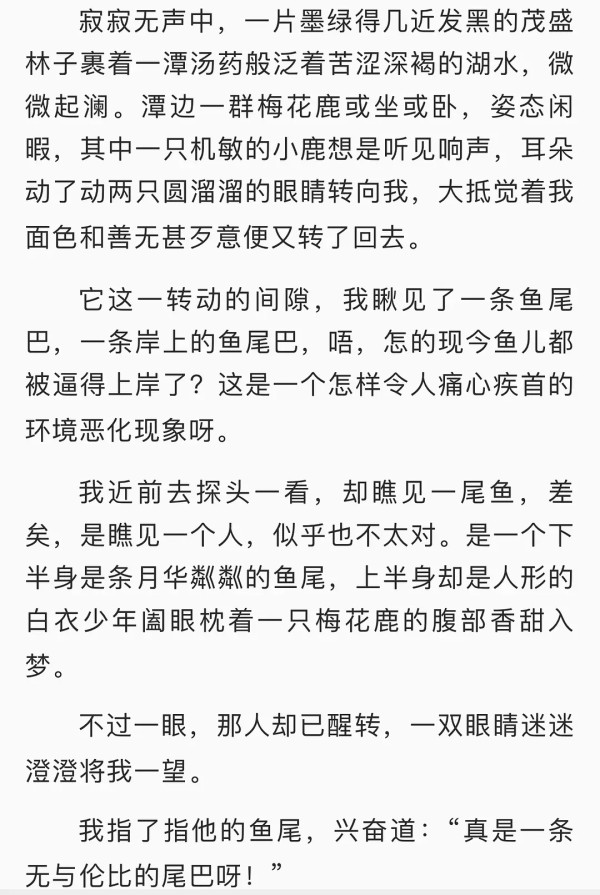 寂寂无声中，一片墨绿得几近发黑的茂盛林子裹着一潭汤药般泛着苦涩深褐的湖水，微微起澜。潭边一群梅花鹿或坐或卧，姿态闲暇，其中一只机敏的小鹿想是听见响声，耳朵动了动两只圆溜溜的眼睛转向我，大抵觉着我面色和善无甚歹意便又转了回去。

它这一转动的间隙，我瞅见了一条鱼尾巴，一条岸上的鱼尾巴，唔，怎的现今鱼儿都被逼得上岸了？这是一个怎样令人痛心疾首的环境恶化现象呀。

我近前去探头一看，却瞧见一尾鱼，差矣，是瞧见一个人，似乎也不太对。是一个下半身是条月华粼粼的鱼尾，上半身却是人形的白衣少年阖眼枕着一只梅花鹿的腹部香甜入梦。

不过一眼，那人却已醒转，一双眼睛迷迷澄澄将我一望。

我指了指他的鱼尾，兴奋道：“真是一条无与伦比的尾巴呀！”